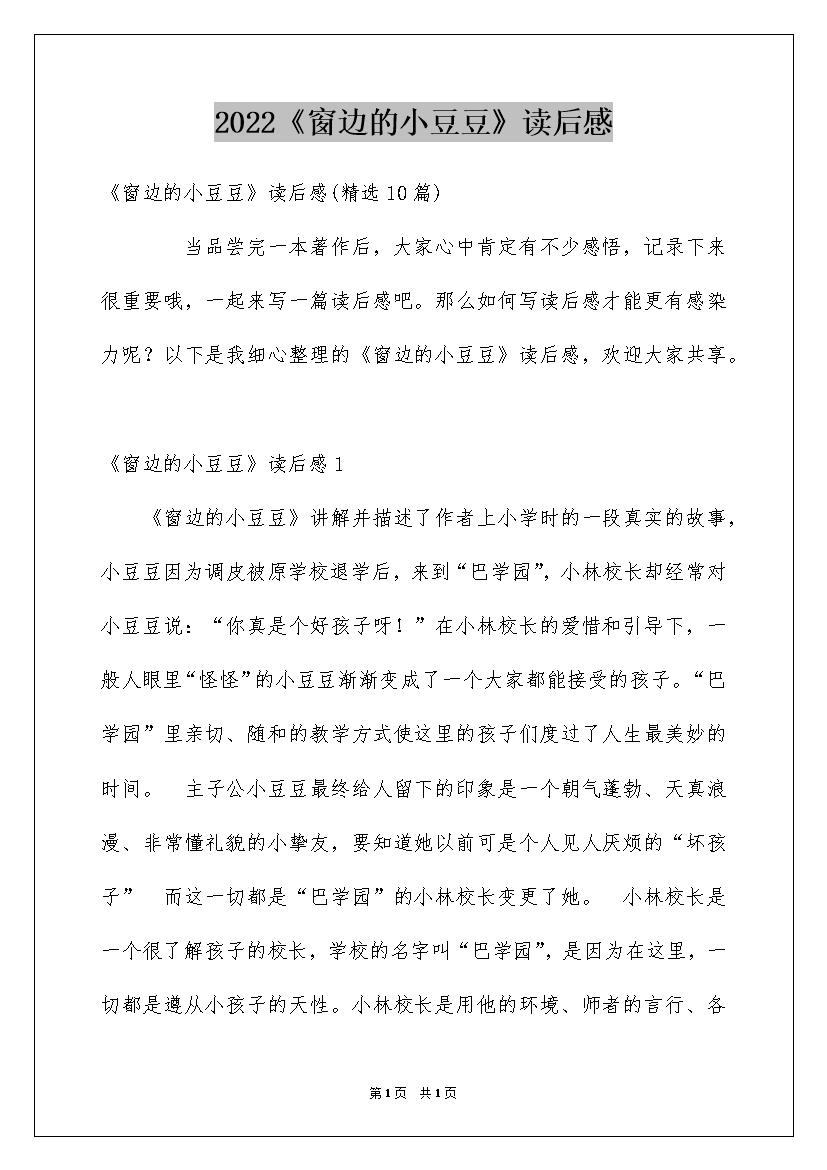 2022《窗边的小豆豆》读后感

《窗边的小豆豆》读后感(精选10篇)

当品尝完一本著作后，大家心中肯定有不少感悟，记录下来很重要哦，一起来写一篇读后感吧。那么如何写读后感才能更有感染力呢？以下是我细心整理的《窗边的小豆豆》读后感，欢迎大家共享。

《窗边的小豆豆》读后感1

《窗边的小豆豆》讲解并描述了作者上小学时的一段真实的故事，小豆豆因为调皮被原学校退学后，来到“巴学园”，小林校长却经常对小豆豆说：“你真是个好孩子呀！”在小林校长的爱惜和引导下，一般人眼里“怪怪”的小豆豆渐渐变成了一个大家都能接受的孩子。“巴学园”里亲切、随和的教学方式使这里的孩子们度过了人生最美妙的时间。 主子公小豆豆最终给人留下的印象是一个朝气蓬勃、天真浪漫、非常懂礼貌的小挚友，要知道她以前可是个人见人厌烦的“坏孩子” 而这一切都是“巴学园”的小林校长变更了她。 小林校长是一个很了解孩子的校长，学校的名字叫“巴学园”，是因为在这里，一切都是遵从小孩子的天性。小林校长是用他的环境、师者的言行、各

第1页 共1页